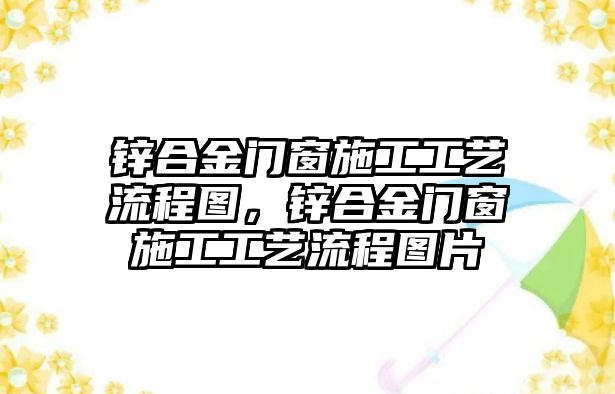 锌合金门窗施工工艺流程图，锌合金门窗施工工艺流程图片